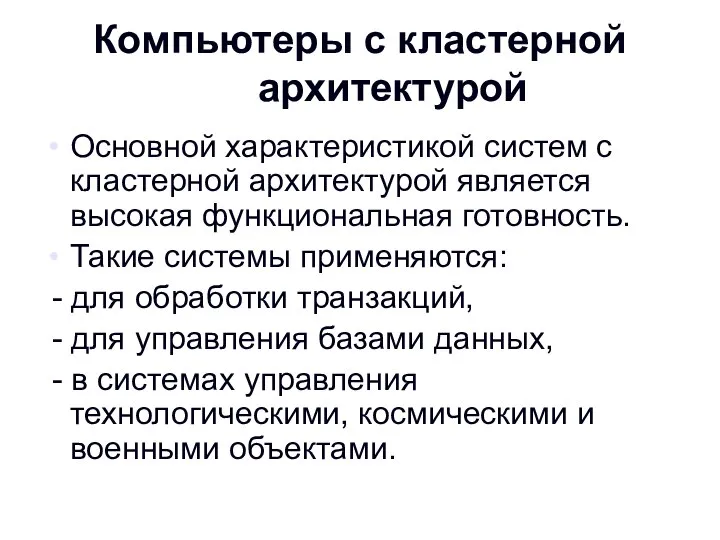 Компьютеры с кластерной архитектурой

• Основной характеристикой систем с кластерной архитектурой является высокая функциональная готовность.

• Такие системы применяются:

- для обработки транзакций,

- для управления базами данных,

- в системах управления технологическими, космическими и военными объектами.